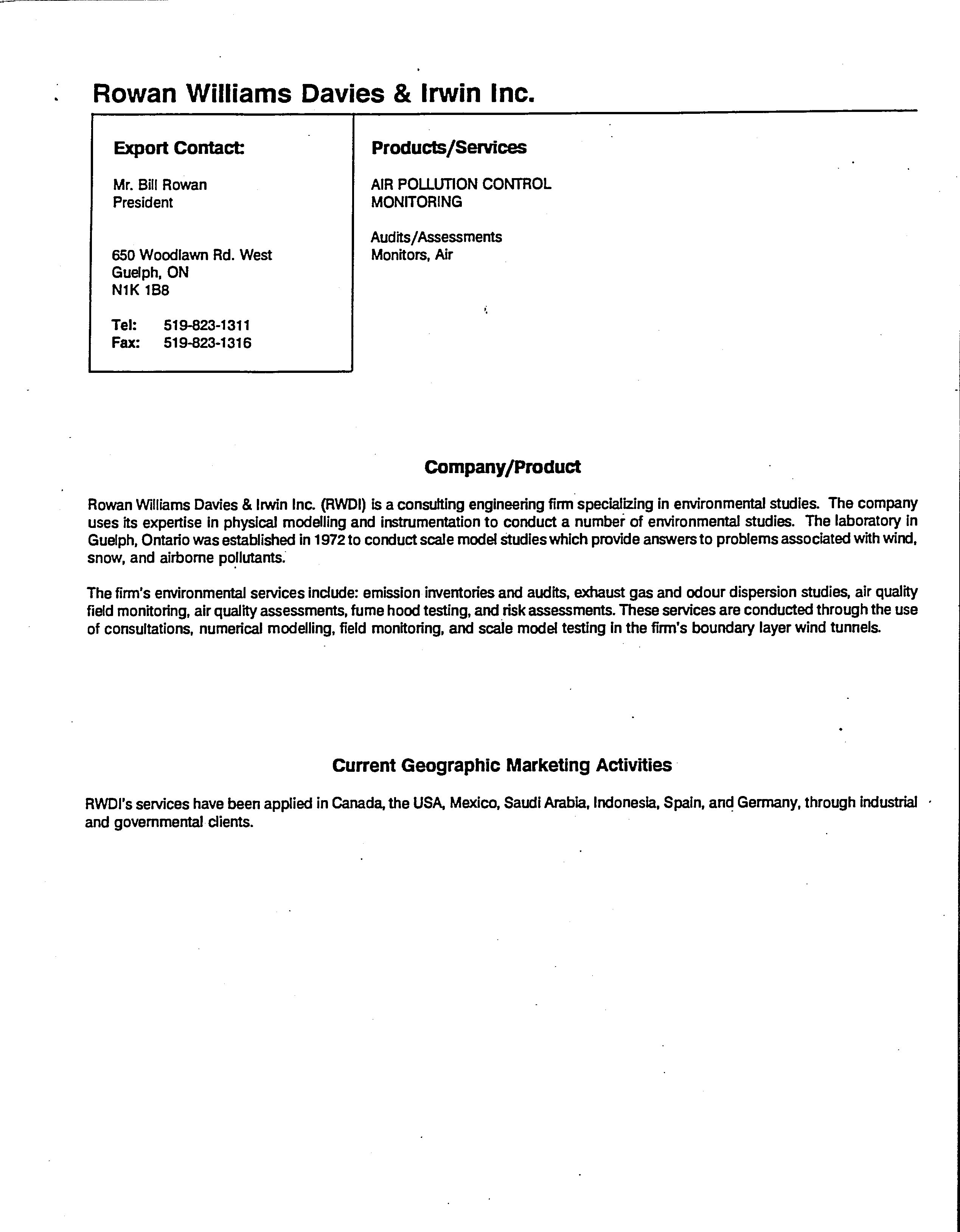 Rowan Williams Davies & Irwin Inc.

Export Contact:

Mr. Bill Rowan
President

650 Woodlawn Rd. West
Guelph, ON
N1K 1B8

Tel: 519-823-1311
Fax: 519-823-1316

Products/Services

AIR POLLUTION CONTROL
MONITORING

Audits/Assessments
Monitors, Air

Company/Product

Rowan Williams Davies & Irwin Inc. (RWDI) is a consulting engineering firm specializing in environmental studies. The company uses its expertise in physical modelling and instrumentation to conduct a number of environmental studies. The laboratory in Guelph, Ontario was established in 1972 to conduct scale model studies which provide answers to problems associated with wind, snow, and airborne pollutants.

The firm's environmental services include: emission inventories and audits, exhaust gas and odour dispersion studies, air quality field monitoring, air quality assessments, fume hood testing, and risk assessments. These services are conducted through the use of consultations, numerical modelling, field monitoring, and scale model testing in the firm's boundary layer wind tunnels.

Current Geographic Marketing Activities

RWDI's services have been applied in Canada, the USA, Mexico, Saudi Arabia, Indonesia, Spain, and Germany, through industrial and governmental clients.